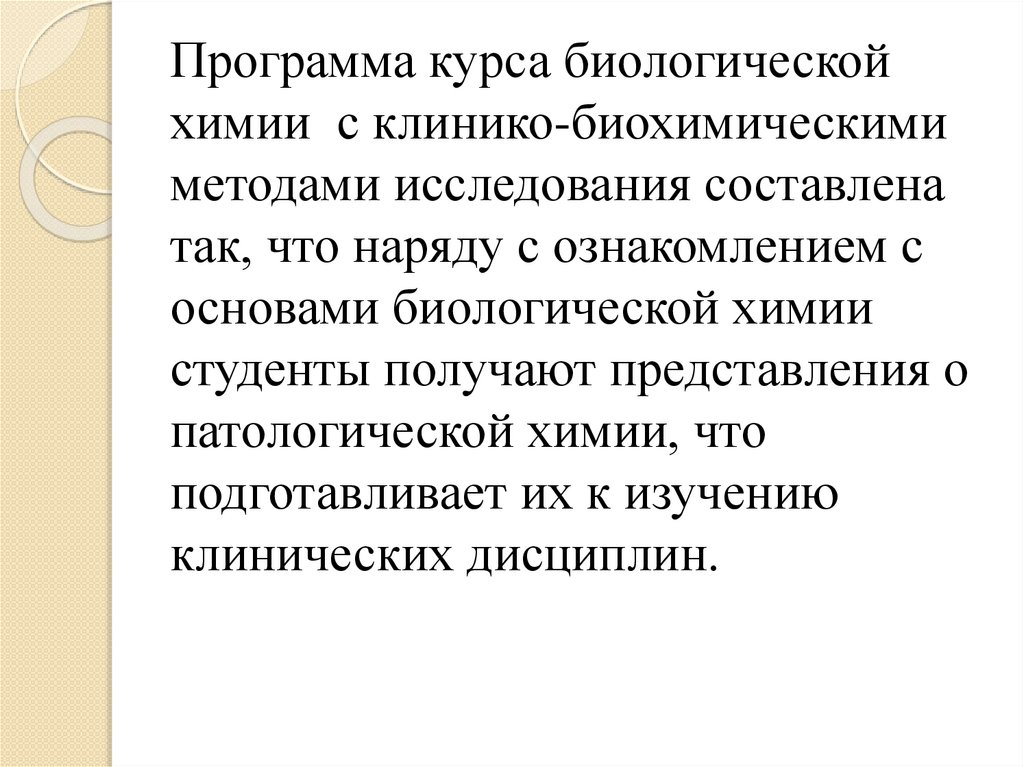 Программа курса биологической химии  с клинико-биохимическими методами исследования составлена так, что наряду с ознакомлением с основами биологической химии студенты получают представления о патологической химии, что подготавливает их к изучению клинических дисциплин.